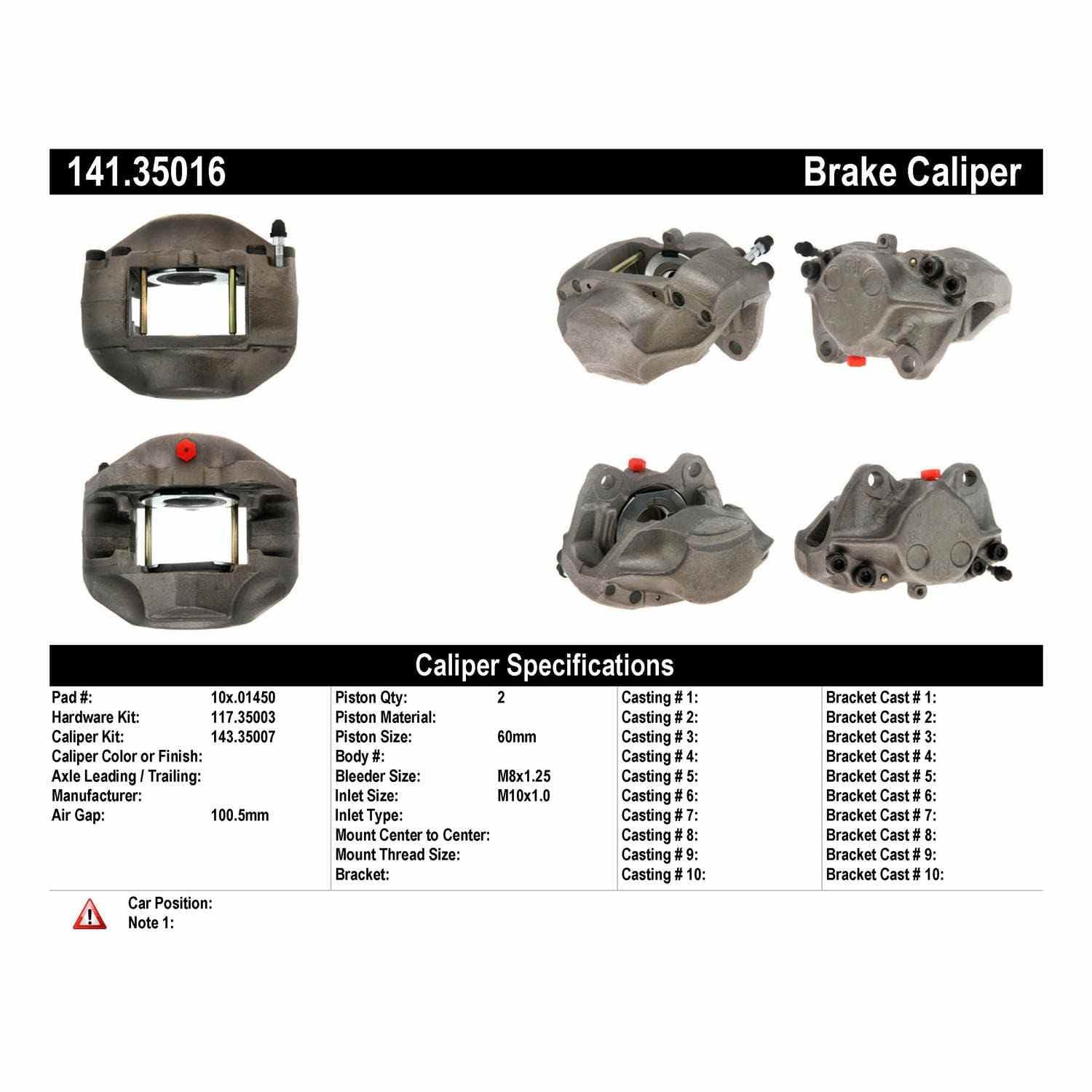 141.35016 Brake Caliper

Caliper Specifications

Pad #: 10x.01450
Hardware Kit: 117.35003
Caliper Kit: 143.35007
Caliper Color or Finish:
Axle Leading / Trailing:
Manufacturer:
Air Gap: 100.5mm

Piston Qty: 2
Piston Material:
Piston Size: 60mm
Body #:
Bleeder Size: M8x1.25
Inlet Size: M10x1.0
Inlet Type:
Mount Center to Center:
Mount Thread Size:
Bracket:

Casting # 1:
Casting # 2:
Casting # 3:
Casting # 4:
Casting # 5:
Casting # 6:
Casting # 7:
Casting # 8:
Casting # 9:
Casting # 10:

Bracket Cast # 1:
Bracket Cast # 2:
Bracket Cast # 3:
Bracket Cast # 4:
Bracket Cast # 5:
Bracket Cast # 6:
Bracket Cast # 7:
Bracket Cast # 8:
Bracket Cast # 9:
Bracket Cast # 10:

Car Position:
Note 1: